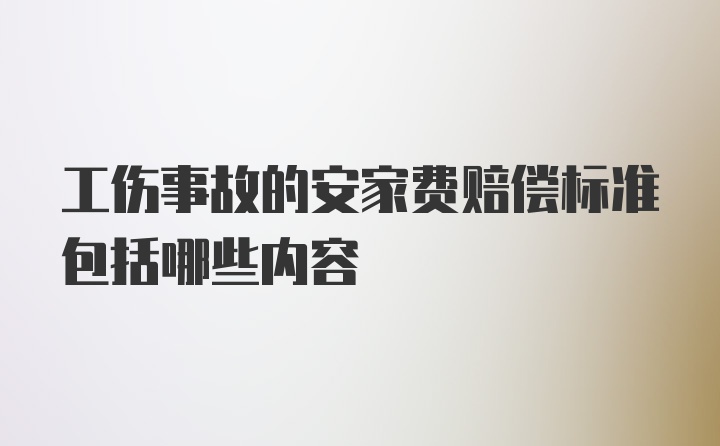 工伤事故的安家费赔偿标准包括哪些内容